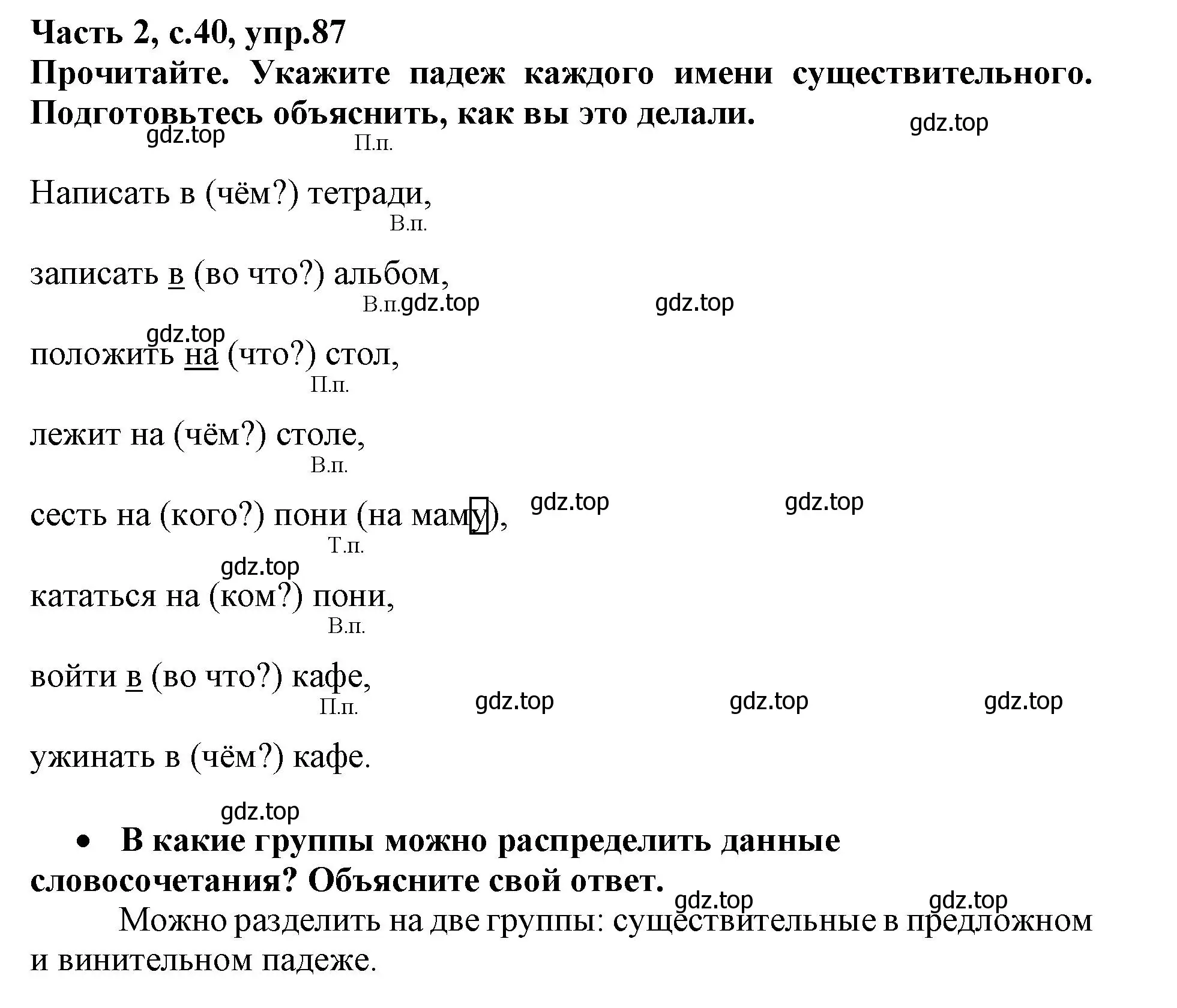 Часть 2, с.40, упр.87
Прочитайте. Укажите падеж каждого имени существительного. Подготовьтесь объяснить, как вы это делали.

gdz.top
gdz.top

П.п.
Написать в (чём?) тетради,

В.п.
записать в (во что?) альбом,

В.п.
gdz.top
gdz.top
gdz.top
положить на (что?) стол,

П.п.
лежит на (чём?) столе,

В.п.
сесть на (кого?) пони (на маму),
gdz.top
gdz.top

Т.п.
gdz.top
кататься на (ком?) пони,

В.п.
войти в (во что?) кафе,

П.п.
gdz.top
gdz.top
gdz.top
ужинать в (чём?) кафе.

gdz.top
• В какие группы можно распределить данные словосочетания? Объясните свой ответ.
gdz.top
gdz.top
Можно разделить на две группы: существительные в предложном и винительном падеже.